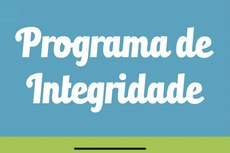 Programa de Integridade